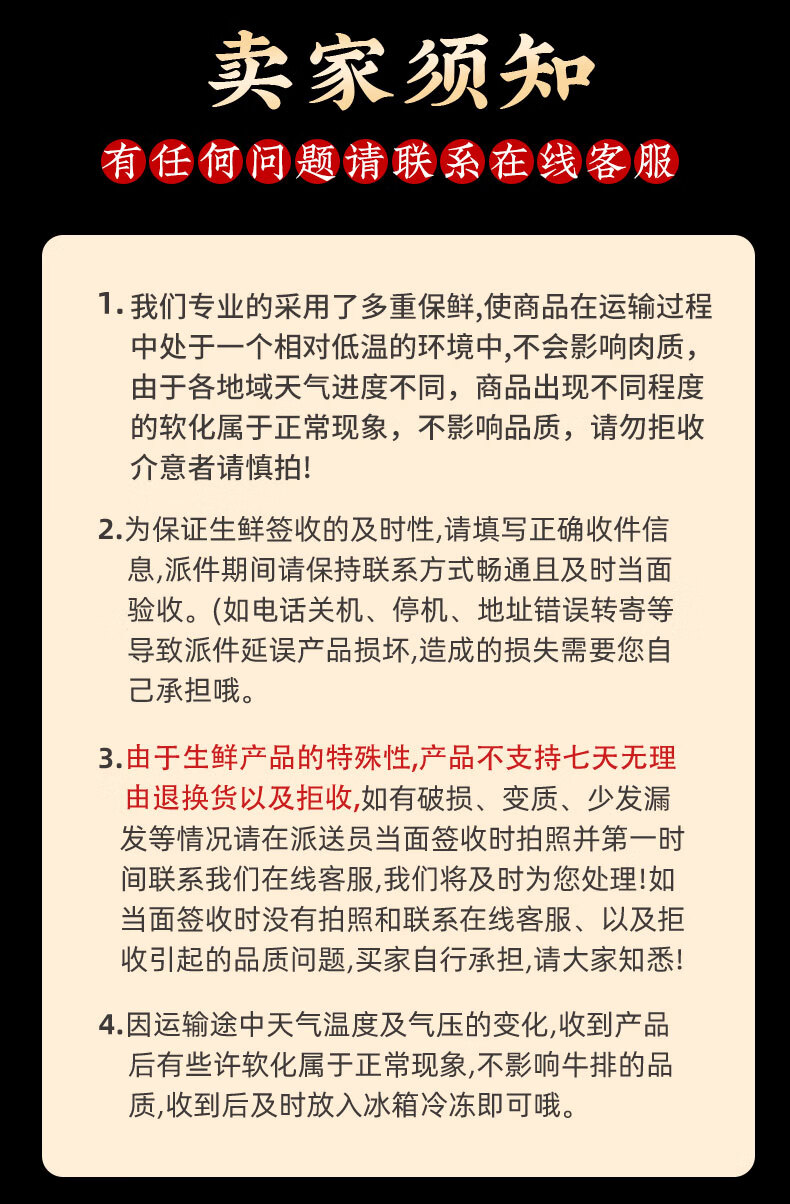 卖家须知

有任何问题请联系在线客服

1. 我们专业的采用了多重保鲜,使商品在运输过程中处于一个相对低温的环境中,不会影响肉质，由于各地域天气进度不同，商品出现不同程度的软化属于正常现象，不影响品质，请勿拒收介意者请慎拍!

2.为保证生鲜签收的及时性,请填写正确收件信息,派件期间请保持联系方式畅通且及时当面验收。(如电话关机、停机、地址错误转寄等导致派件延误产品损坏,造成的损失需要您自己承担哦。

3.由于生鲜产品的特殊性,产品不支持七天无理由退换货以及拒收,如有破损、变质、少发漏发等情况请在派送员当面签收时拍照并第一时间联系我们在线客服,我们将及时为您处理!如当面签收时没有拍照和联系在线客服、以及拒收引起的品质问题,买家自行承担,请大家知悉!

4.因运输途中天气温度及气压的变化,收到产品后有些许软化属于正常现象,不影响牛排的品质,收到后及时放入冰箱冷冻即可哦。